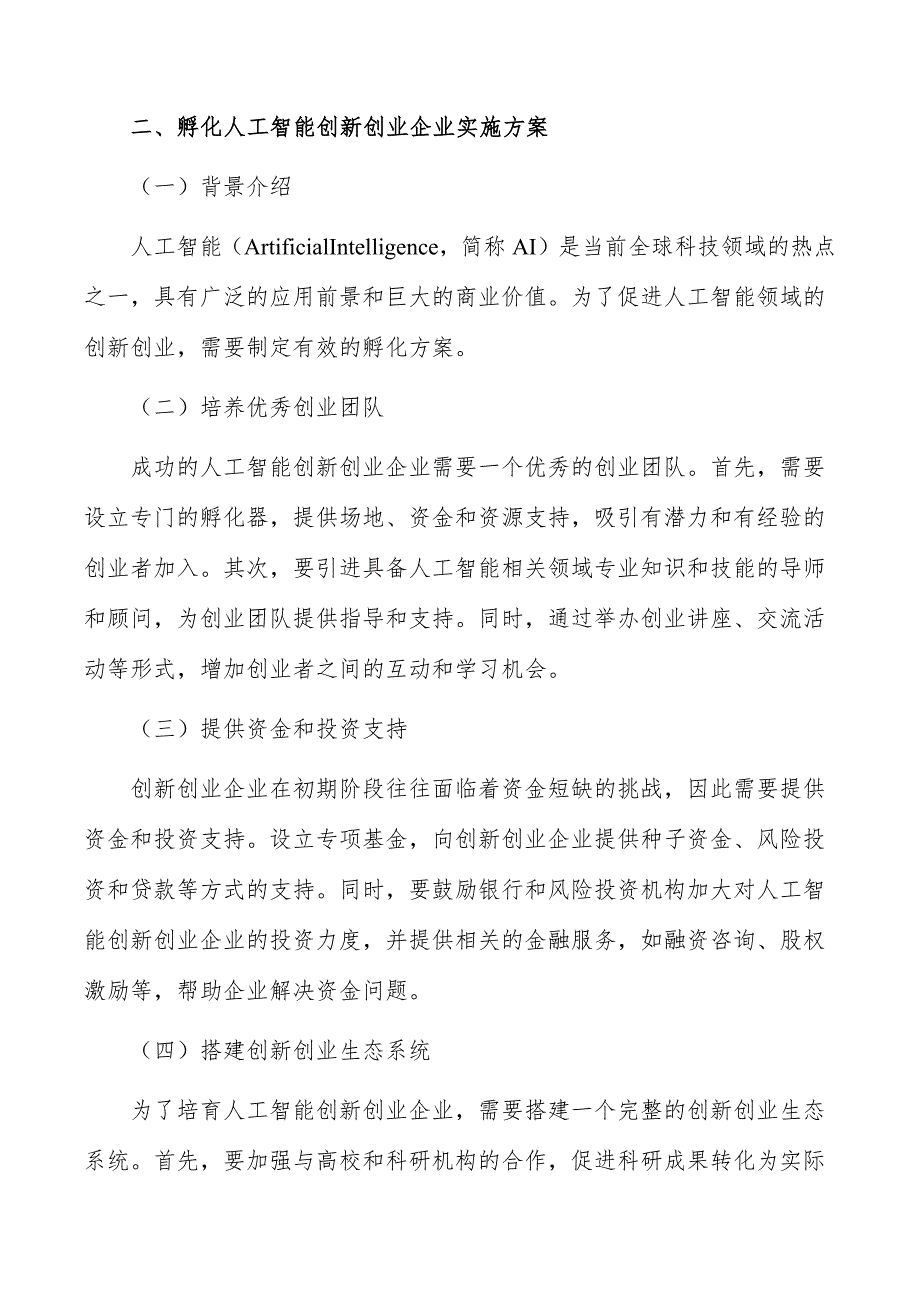 二、孵化人工智能创新创业企业实施方案

（一）背景介绍

人工智能（ArtificialIntelligence，简称 AI）是当前全球科技领域的热点之一，具有广泛的应用前景和巨大的商业价值。为了促进人工智能领域的创新创业，需要制定有效的孵化方案。

（二）培养优秀创业团队

成功的人工智能创新创业企业需要一个优秀的创业团队。首先，需要设立专门的孵化器，提供场地、资金和资源支持，吸引有潜力和有经验的创业者加入。其次，要引进具备人工智能相关领域专业知识和技能的导师和顾问，为创业团队提供指导和支持。同时，通过举办创业讲座、交流活动等形式，增加创业者之间的互动和学习机会。

（三）提供资金和投资支持

创新创业企业在初期阶段往往面临着资金短缺的挑战，因此需要提供资金和投资支持。设立专项基金，向创新创业企业提供种子资金、风险投资和贷款等方式的支持。同时，要鼓励银行和风险投资机构加大对人工智能创新创业企业的投资力度，并提供相关的金融服务，如融资咨询、股权激励等，帮助企业解决资金问题。

（四）搭建创新创业生态系统

为了培育人工智能创新创业企业，需要搭建一个完整的创新创业生态系统。首先，要加强与高校和科研机构的合作，促进科研成果转化为实际